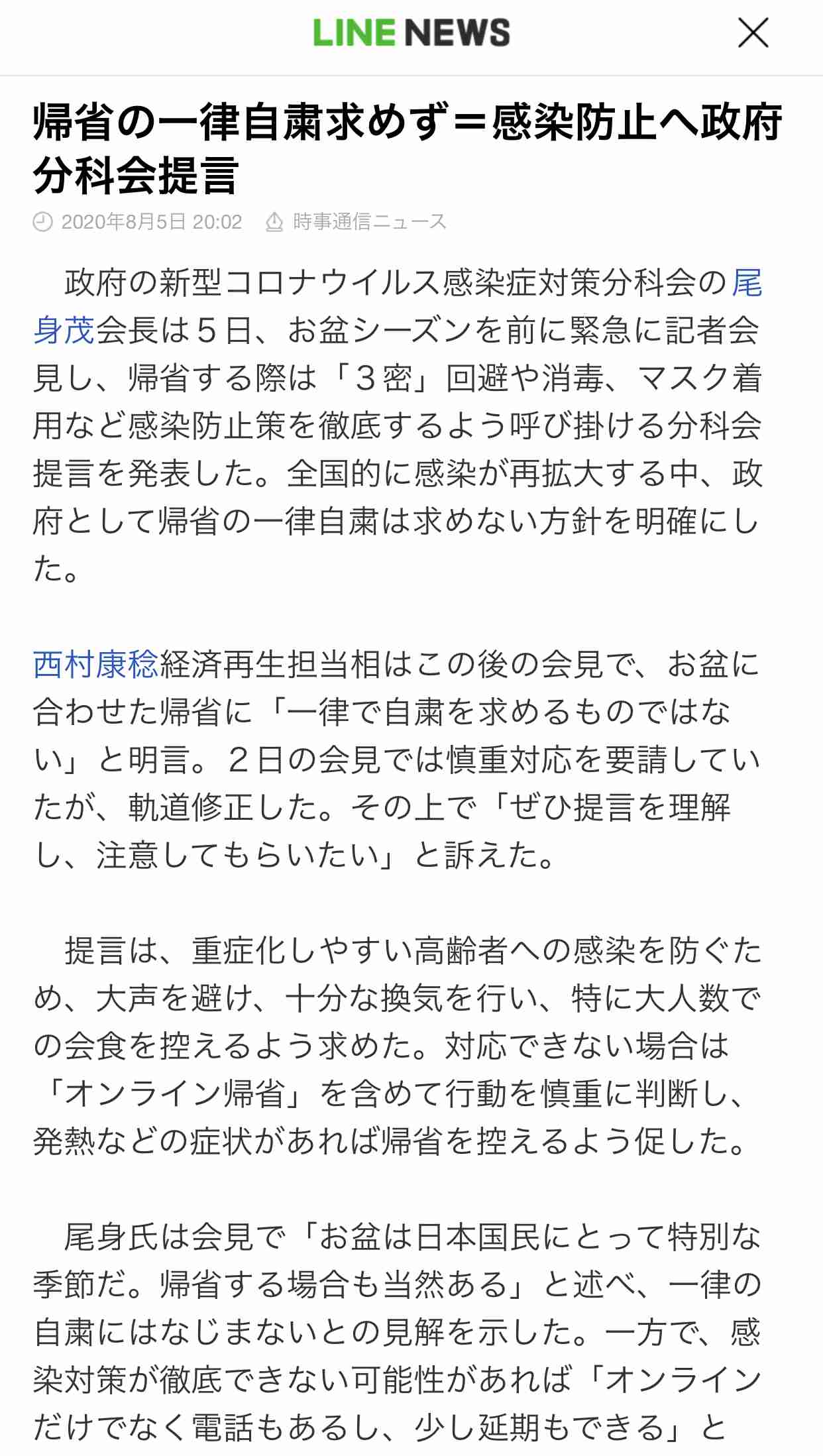 LINE NEWS

帰省の一律自粛求めず＝感染防止へ政府分科会提言

2020年8月5日 20:02　時事通信ニュース

政府の新型コロナウイルス感染症対策分科会の尾身茂会長は５日、お盆シーズンを前に緊急に記者会見し、帰省する際は「３密」回避や消毒、マスク着用など感染防止策を徹底するよう呼び掛ける分科会提言を発表した。全国的に感染が再拡大する中、政府として帰省の一律自粛は求めない方針を明確にした。

西村康稔経済再生担当相はこの後の会見で、お盆に合わせた帰省に「一律で自粛を求めるものではない」と明言。２日の会見では慎重対応を要請していたが、軌道修正した。その上で「ぜひ提言を理解し、注意してもらいたい」と訴えた。

提言は、重症化しやすい高齢者への感染を防ぐため、大声を避け、十分な換気を行い、特に大人数での会食を控えるよう求めた。対応できない場合は「オンライン帰省」を含めて行動を慎重に判断し、発熱などの症状があれば帰省を控えるよう促した。

尾身氏は会見で「お盆は日本国民にとって特別な季節だ。帰省する場合も当然ある」と述べ、一律の自粛にはなじまないとの見解を示した。一方で、感染対策が徹底できない可能性があれば「オンラインだけでなく電話もあるし、少し延期もできる」と